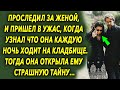 ПРОСЛЕДИЛ ЗА ЖЕНОЙ, И ПРИШЕЛ В УЖАС, КОГДА УЗНАЛ ЧТО ОНА КАЖДУЮ НОЧЬ ХОДИТ НА КЛАДБИЩЕ. ТОГДА ОНА ОТКРЫЛА ЕМУ СТРАШНУЮ ТАЙНУ...